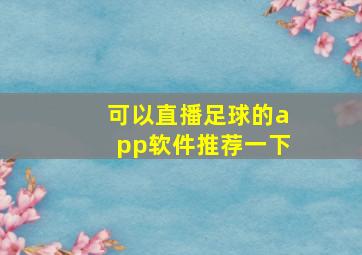 可以直播足球的app软件推荐一下